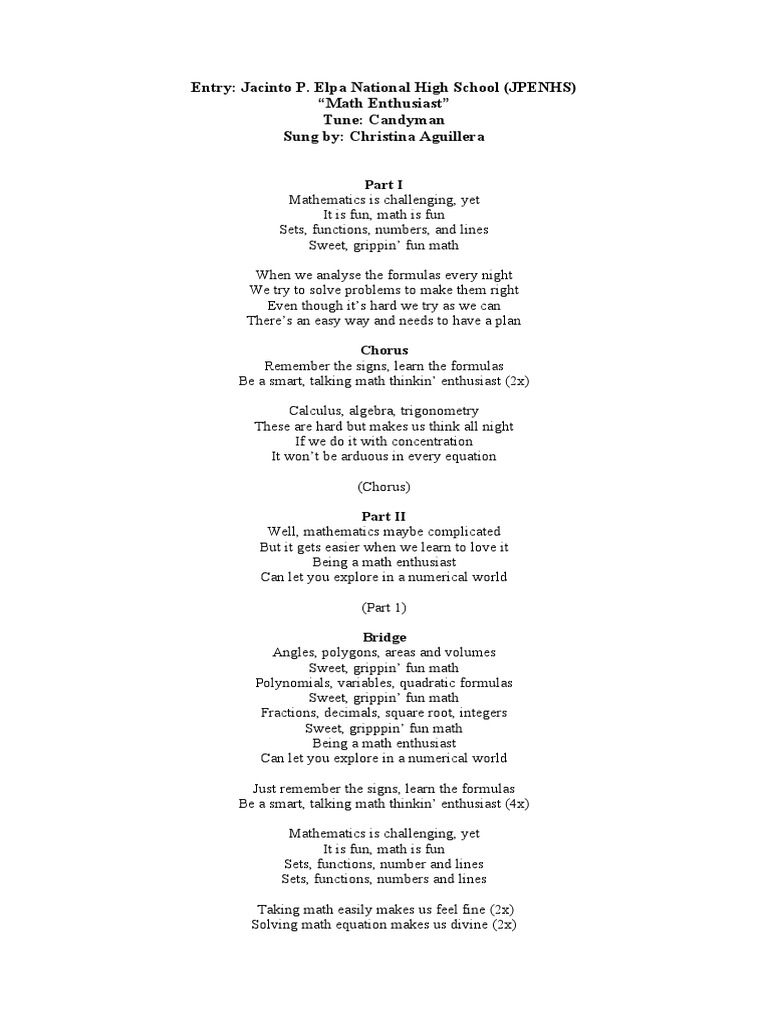 Entry: Jacinto P. Elpa National High School (JPENHS)
“Math Enthusiast”
Tune: Candyman
Sung by: Christina Aguillera

Part I
Mathematics is challenging, yet
It is fun, math is fun
Sets, functions, numbers, and lines
Sweet, grippin’ fun math

When we analyse the formulas every night
We try to solve problems to make them right
Even though it’s hard we try as we can
There’s an easy way and needs to have a plan

Chorus
Remember the signs, learn the formulas
Be a smart, talking math thinkin’ enthusiast (2x)

Calculus, algebra, trigonometry
These are hard but makes us think all night
If we do it with concentration
It won’t be arduous in every equation

(Chorus)

Part II
Well, mathematics maybe complicated
But it gets easier when we learn to love it
Being a math enthusiast
Can let you explore in a numerical world

(Part 1)

Bridge
Angles, polygons, areas and volumes
Sweet, grippin’ fun math
Polynomials, variables, quadratic formulas
Sweet, grippin’ fun math
Fractions, decimals, square root, integers
Sweet, gripppin’ fun math
Being a math enthusiast
Can let you explore in a numerical world

Just remember the signs, learn the formulas
Be a smart, talking math thinkin’ enthusiast (4x)

Mathematics is challenging, yet
It is fun, math is fun
Sets, functions, number and lines
Sets, functions, numbers and lines

Taking math easily makes us feel fine (2x)
Solving math equation makes us divine (2x)